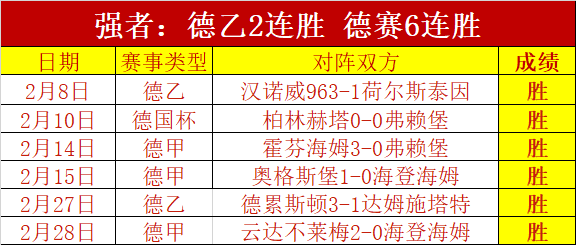 强者：德乙2连胜 德赛6连胜

| 日期 | 赛事类型 | 对阵双方 | 成绩 |
|---|---|---|---|
| 2月8日 | 德乙 | 汉诺威963-1荷尔斯泰因 | 胜 |
| 2月10日 | 德国杯 | 柏林赫塔0-0弗赖堡 | 胜 |
| 2月14日 | 德甲 | 霍芬海姆3-0弗赖堡 | 胜 |
| 2月15日 | 德甲 | 奥格斯堡1-0海登海姆 | 胜 |
| 2月27日 | 德乙 | 德累斯顿3-1达姆施塔特 | 胜 |
| 2月28日 | 德甲 | 云达不莱梅2-0海登海姆 | 胜 |